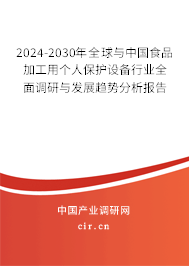 2024-2030年全球与中国食品加工用个人保护设备行业全面调研与发展趋势分析报告

中国产业调研网

cir.cn